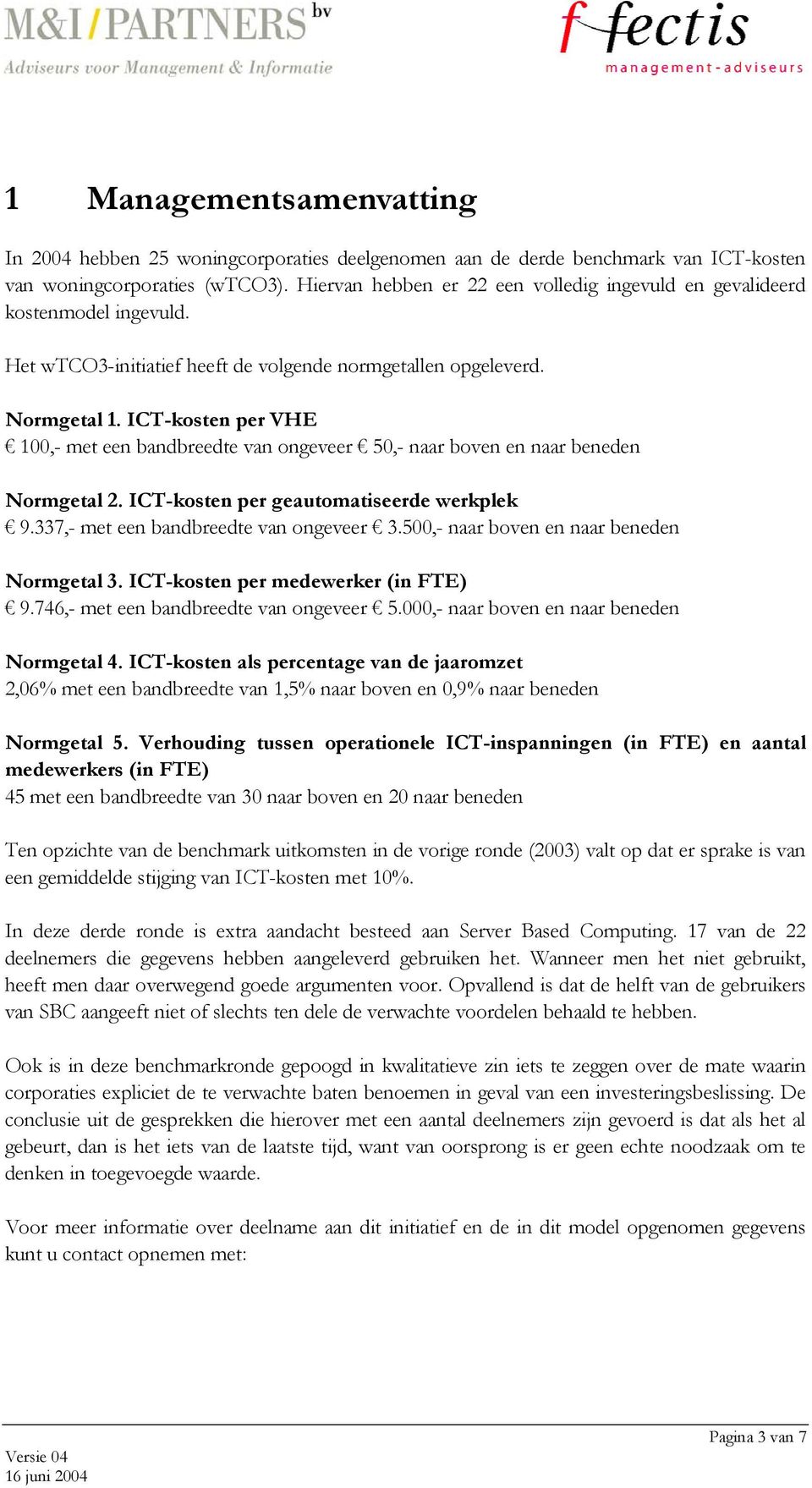 M&I/PARTNERS bv
Adviseurs voor Management & Informatie

f fectis
management-adviseurs

1 Managementsamenvatting

In 2004 hebben 25 woningcorporaties deelgenomen aan de derde benchmark van ICT-kosten van woningcorporaties (wTCO3). Hiervan hebben er 22 een volledig ingevuld en gevalideerd kostenmodel ingevuld.

Het wTCO3-initiatief heeft de volgende normgetallen opgeleverd.

Normgetal 1. ICT-kosten per VHE
€ 100,- met een bandbreedte van ongeveer € 50,- naar boven en naar beneden

Normgetal 2. ICT-kosten per geautomatiseerde werkplek
€ 9.337,- met een bandbreedte van ongeveer € 3.500,- naar boven en naar beneden

Normgetal 3. ICT-kosten per medewerker (in FTE)
€ 9.746,- met een bandbreedte van ongeveer € 5.000,- naar boven en naar beneden

Normgetal 4. ICT-kosten als percentage van de jaaromzet
2,06% met een bandbreedte van 1,5% naar boven en 0,9% naar beneden

Normgetal 5. Verhouding tussen operationele ICT-inspanningen (in FTE) en aantal medewerkers (in FTE)
45 met een bandbreedte van 30 naar boven en 20 naar beneden

Ten opzichte van de benchmark uitkomsten in de vorige ronde (2003) valt op dat er sprake is van een gemiddelde stijging van ICT-kosten met 10%.

In deze derde ronde is extra aandacht besteed aan Server Based Computing. 17 van de 22 deelnemers die gegevens hebben aangeleverd gebruiken het. Wanneer men het niet gebruikt, heeft men daar overwegend goede argumenten voor. Opvallend is dat de helft van de gebruikers van SBC aangeeft niet of slechts ten dele de verwachte voordelen behaald te hebben.

Ook is in deze benchmarkronde gepoogd in kwalitatieve zin iets te zeggen over de mate waarin corporaties expliciet de te verwachte baten benoemen in geval van een investeringsbeslissing. De conclusie uit de gesprekken die hierover met een aantal deelnemers zijn gevoerd is dat als het al gebeurt, dan is het iets van de laatste tijd, want van oorsprong is er geen echte noodzaak om te denken in toegevoegde waarde.

Voor meer informatie over deelname aan dit initiatief en de in dit model opgenomen gegevens kunt u contact opnemen met:

Pagina 3 van 7
Versie 04
16 juni 2004